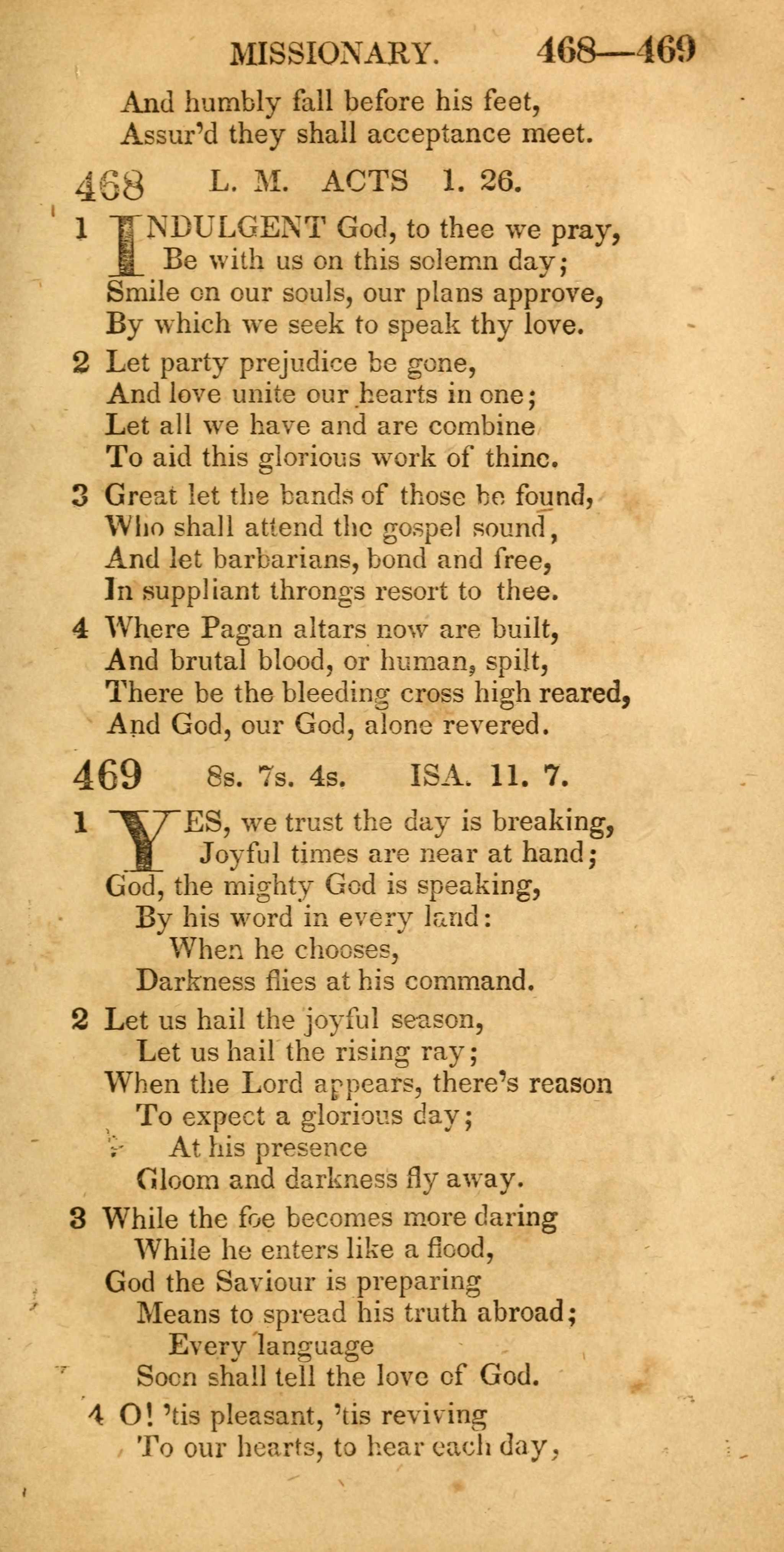 MISSIONARY. 468—469

And humbly fall before his feet,
Assur'd they shall acceptance meet.

468 L. M. ACTS 1. 26.

1 INDULGENT God, to thee we pray,
Be with us on this solemn day;
Smile on our souls, our plans approve,
By which we seek to speak thy love.

2 Let party prejudice be gone,
And love unite our hearts in one;
Let all we have and are combine
To aid this glorious work of thine.

3 Great let the bands of those be found,
Who shall attend the gospel sound,
And let barbarians, bond and free,
In suppliant throngs resort to thee.

4 Where Pagan altars now are built,
And brutal blood, or human, spilt,
There be the bleeding cross high reared,
And God, our God, alone revered.

469 8s. 7s. 4s. ISA. 11. 7.

1 YES, we trust the day is breaking,
Joyful times are near at hand;
God, the mighty God is speaking,
By his word in every land:
When he chooses,
Darkness flies at his command.

2 Let us hail the joyful season,
Let us hail the rising ray;
When the Lord appears, there's reason
To expect a glorious day;
At his presence
Gloom and darkness fly away.

3 While the foe becomes more daring
While he enters like a flood,
God the Saviour is preparing
Means to spread his truth abroad;
Every language
Soon shall tell the love of God.

4 O! 'tis pleasant, 'tis reviving
To our hearts, to hear each day,